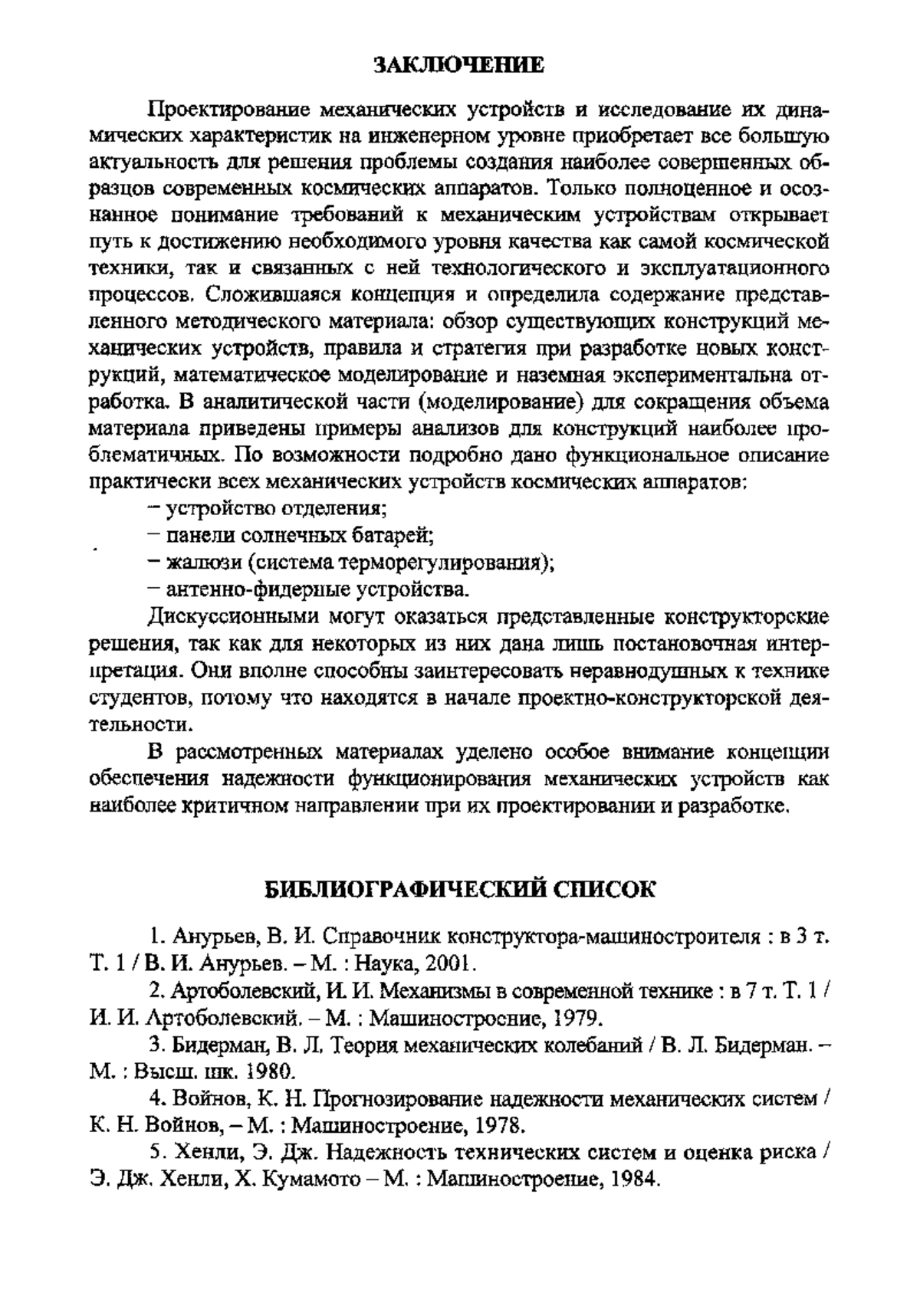 ЗАКЛЮЧЕНИЕ

Проектирование механических устройств и исследование их динамических характеристик на инженерном уровне приобретает все большую актуальность для решения проблемы создания наиболее совершенных образцов современных космических аппаратов. Только полноценное и осознанное понимание требований к механическим устройствам открывает путь к достижению необходимого уровня качества как самой космической техники, так и связанных с ней технологического и эксплуатационного процессов. Сложившаяся концепция и определила содержание представленного методического материала: обзор существующих конструкций механических устройств, правила и стратегия при разработке новых конструкций, математическое моделирование и наземная экспериментальна отработка. В аналитической части (моделирование) для сокращения объема материала приведены примеры анализов для конструкций наиболее проблематичных. По возможности подробно дано функциональное описание практически всех механических устройств космических аппаратов:
– устройство отделения;
– панели солнечных батарей;
– жалюзи (система терморегулирования);
– антенно-фидерные устройства.

Дискуссионными могут оказаться представленные конструкторские решения, так как для некоторых из них дана лишь постановочная интерпретация. Они вполне способны заинтересовать неравнодушных к технике студентов, потому что находятся в начале проектно-конструкторской деятельности.

В рассмотренных материалах уделено особое внимание концепции обеспечения надежности функционирования механических устройств как наиболее критичном направлении при их проектировании и разработке.

БИБЛИОГРАФИЧЕСКИЙ СПИСОК

1. Анурьев, В. И. Справочник конструктора-машиностроителя : в 3 т. Т. 1 / В. И. Анурьев. – М. : Наука, 2001.

2. Артоболевский, И. И. Механизмы в современной технике : в 7 т. Т. 1 / И. И. Артоболевский. – М. : Машиностроение, 1979.

3. Бидерман, В. Л. Теория механических колебаний / В. Л. Бидерман. – М. : Высш. шк. 1980.

4. Войнов, К. Н. Прогнозирование надежности механических систем / К. Н. Войнов, – М. : Машиностроение, 1978.

5. Хенли, Э. Дж. Надежность технических систем и оценка риска / Э. Дж. Хенли, Х. Кумамото – М. : Машиностроение, 1984.